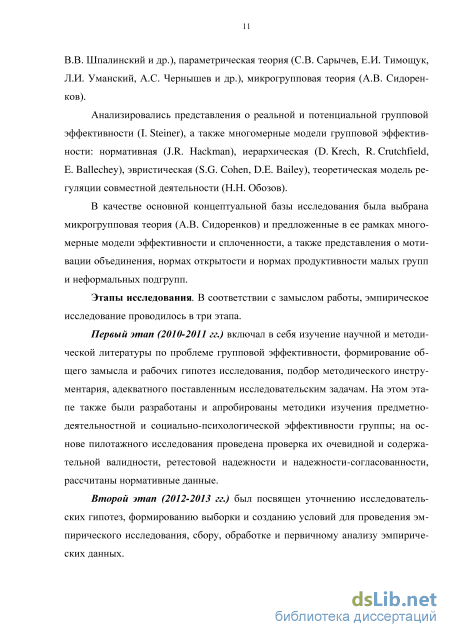 11

В.В. Шпалинский и др.), параметрическая теория (С.В. Сарычев, Е.И. Тимощук, Л.И. Уманский, А.С. Чернышев и др.), микрогрупповая теория (А.В. Сидоренков).

Анализировались представления о реальной и потенциальной групповой эффективности (I. Steiner), а также многомерные модели групповой эффективности: нормативная (J.R. Hackman), иерархическая (D. Krech, R. Crutchfield, E. Ballechey), эвристическая (S.G. Cohen, D.E. Bailey), теоретическая модель регуляции совместной деятельности (Н.Н. Обозов).

В качестве основной концептуальной базы исследования была выбрана микрогрупповая теория (А.В. Сидоренков) и предложенные в ее рамках многомерные модели эффективности и сплоченности, а также представления о мотивации объединения, нормах открытости и нормах продуктивности малых групп и неформальных подгрупп.

Этапы исследования. В соответствии с замыслом работы, эмпирическое исследование проводилось в три этапа.

Первый этап (2010-2011 гг.) включал в себя изучение научной и методической литературы по проблеме групповой эффективности, формирование общего замысла и рабочих гипотез исследования, подбор методического инструментария, адекватного поставленным исследовательским задачам. На этом этапе также были разработаны и апробированы методики изучения предметно-деятельностной и социально-психологической эффективности группы; на основе пилотажного исследования проведена проверка их очевидной и содержательной валидности, ретестовой надежности и надежности-согласованности, рассчитаны нормативные данные.

Второй этап (2012-2013 гг.) был посвящен уточнению исследовательских гипотез, формированию выборки и созданию условий для проведения эмпирического исследования, сбору, обработке и первичному анализу эмпирических данных.

dsLib.net
библиотека диссертаций